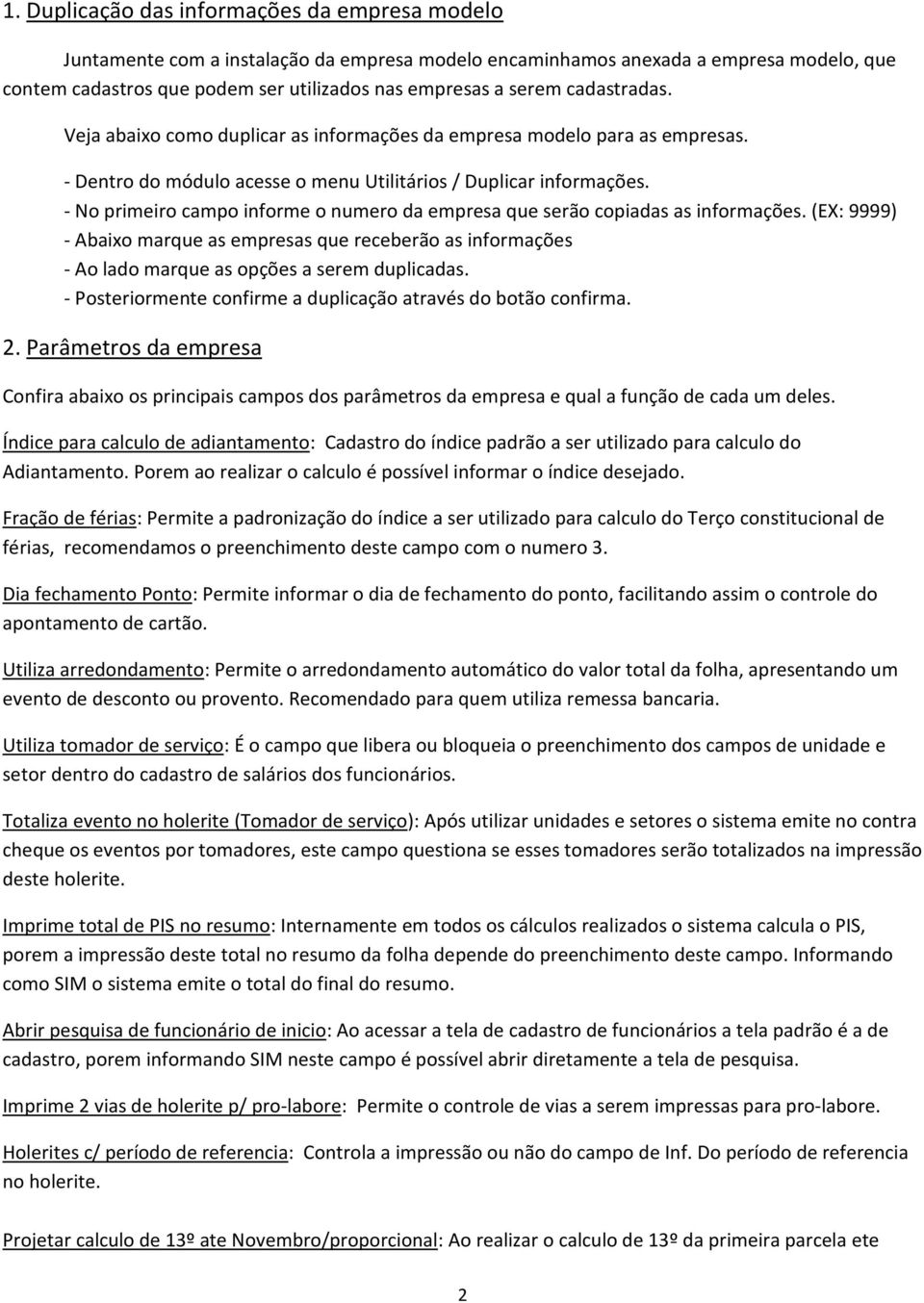 1. Duplicação das informações da empresa modelo

Juntamente com a instalação da empresa modelo encaminhamos anexada a empresa modelo, que contem cadastros que podem ser utilizados nas empresas a serem cadastradas.

Veja abaixo como duplicar as informações da empresa modelo para as empresas.

- Dentro do módulo acesse o menu Utilitários / Duplicar informações.
- No primeiro campo informe o numero da empresa que serão copiadas as informações. (EX: 9999)
- Abaixo marque as empresas que receberão as informações
- Ao lado marque as opções a serem duplicadas.
- Posteriormente confirme a duplicação através do botão confirma.

2. Parâmetros da empresa

Confira abaixo os principais campos dos parâmetros da empresa e qual a função de cada um deles.

Índice para calculo de adiantamento: Cadastro do índice padrão a ser utilizado para calculo do Adiantamento. Porem ao realizar o calculo é possível informar o índice desejado.

Fração de férias: Permite a padronização do índice a ser utilizado para calculo do Terço constitucional de férias, recomendamos o preenchimento deste campo com o numero 3.

Dia fechamento Ponto: Permite informar o dia de fechamento do ponto, facilitando assim o controle do apontamento de cartão.

Utiliza arredondamento: Permite o arredondamento automático do valor total da folha, apresentando um evento de desconto ou provento. Recomendado para quem utiliza remessa bancaria.

Utiliza tomador de serviço: É o campo que libera ou bloqueia o preenchimento dos campos de unidade e setor dentro do cadastro de salários dos funcionários.

Totaliza evento no holerite (Tomador de serviço): Após utilizar unidades e setores o sistema emite no contra cheque os eventos por tomadores, este campo questiona se esses tomadores serão totalizados na impressão deste holerite.

Imprime total de PIS no resumo: Internamente em todos os cálculos realizados o sistema calcula o PIS, porem a impressão deste total no resumo da folha depende do preenchimento deste campo. Informando como SIM o sistema emite o total do final do resumo.

Abrir pesquisa de funcionário de inicio: Ao acessar a tela de cadastro de funcionários a tela padrão é a de cadastro, porem informando SIM neste campo é possível abrir diretamente a tela de pesquisa.

Imprime 2 vias de holerite p/ pro-labore: Permite o controle de vias a serem impressas para pro-labore.

Holerites c/ período de referencia: Controla a impressão ou não do campo de Inf. Do período de referencia no holerite.

Projetar calculo de 13º ate Novembro/proporcional: Ao realizar o calculo de 13º da primeira parcela ete

2